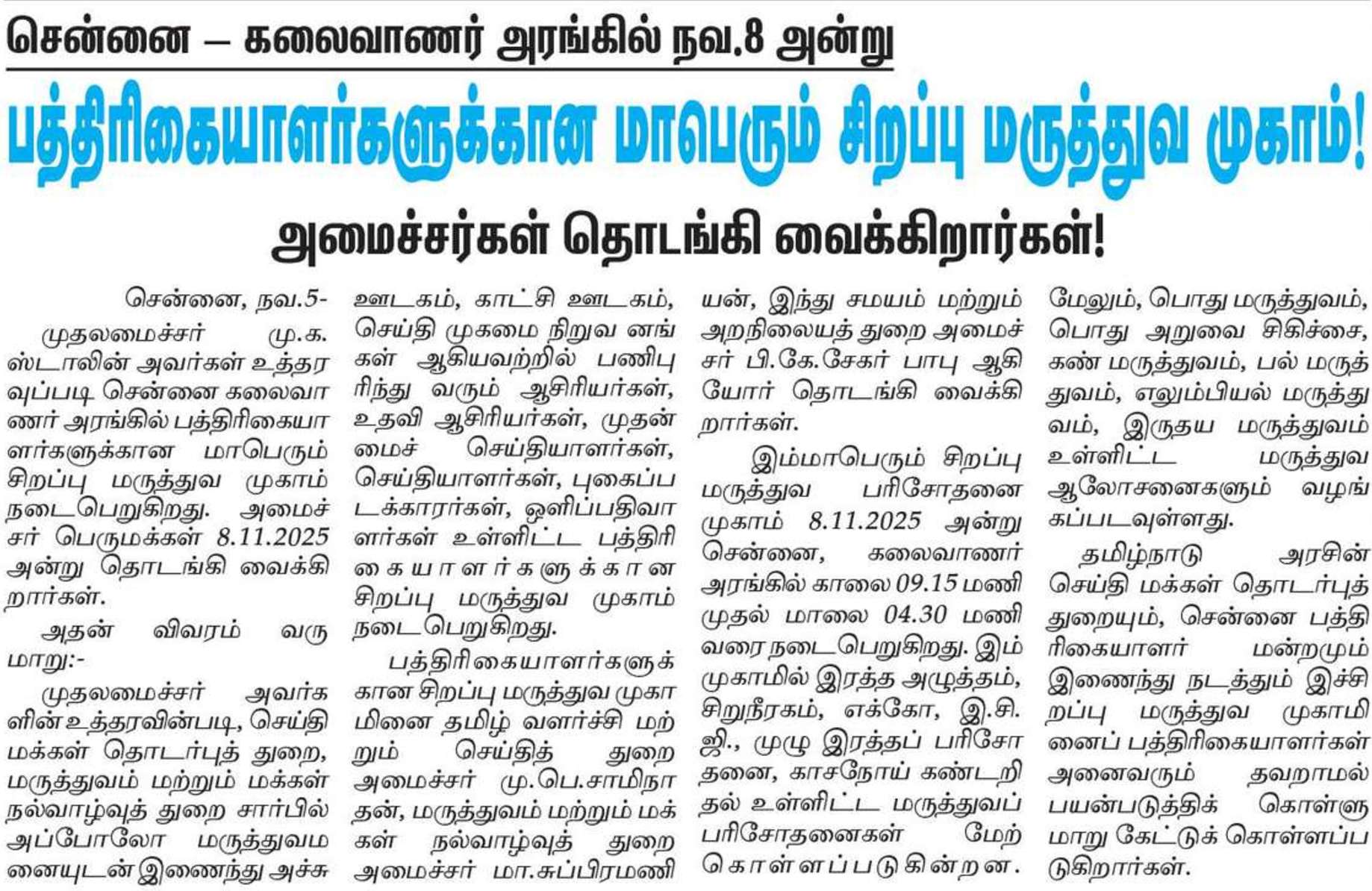 சென்னை – கலைவாணர் அரங்கில் நவ.8 அன்று

பத்திரிகையாளர்களுக்கான மாபெரும் சிறப்பு மருத்துவ முகாம்!

அமைச்சர்கள் தொடங்கி வைக்கிறார்கள்!

சென்னை, நவ.5-

முதலமைச்சர் மு.க. ஸ்டாலின் அவர்கள் உத்தரவுப்படி சென்னை கலைவாணர் அரங்கில் பத்திரிகையாளர்களுக்கான மாபெரும் சிறப்பு மருத்துவ முகாம் நடைபெறுகிறது. அமைச்சர் பெருமக்கள் 8.11.2025 அன்று தொடங்கி வைக்கிறார்கள்.

அதன் விவரம் வருமாறு:-

முதலமைச்சர் அவர்களின் உத்தரவின்படி, செய்தி மக்கள் தொடர்புத் துறை, மருத்துவம் மற்றும் மக்கள் நல்வாழ்வுத் துறை சார்பில் அப்போலோ மருத்துவமனையுடன் இணைந்து அச்சு ஊடகம், காட்சி ஊடகம், செய்தி முகமை நிறுவனங்கள் ஆகியவற்றில் பணிபுரிந்து வரும் ஆசிரியர்கள், உதவி ஆசிரியர்கள், முதன்மைச் செய்தியாளர்கள், செய்தியாளர்கள், புகைப்படக்காரர்கள், ஒளிப்பதிவாளர்கள் உள்ளிட்ட பத்திரிகையாளர்களுக்கான சிறப்பு மருத்துவ முகாம் நடைபெறுகிறது.

பத்திரிகையாளர்களுக்கான சிறப்பு மருத்துவ முகாமினை தமிழ் வளர்ச்சி மற்றும் செய்தித் துறை அமைச்சர் மு.பெ.சாமிநாதன், மருத்துவம் மற்றும் மக்கள் நல்வாழ்வுத் துறை அமைச்சர் மா.சுப்பிரமணியன், இந்து சமயம் மற்றும் அறநிலையத் துறை அமைச்சர் பி.கே.சேகர் பாபு ஆகியோர் தொடங்கி வைக்கிறார்கள்.

இம்மாபெரும் சிறப்பு மருத்துவ பரிசோதனை முகாம் 8.11.2025 அன்று சென்னை, கலைவாணர் அரங்கில் காலை 09.15 மணி முதல் மாலை 04.30 மணி வரை நடைபெறுகிறது. இம்முகாமில் இரத்த அழுத்தம், சிறுநீரகம், எக்கோ, இ.சி.ஜி., முழு இரத்தப் பரிசோதனை, காசநோய் கண்டறிதல் உள்ளிட்ட மருத்துவப் பரிசோதனைகள் மேற்கொள்ளப்படுகின்றன. மேலும், பொது மருத்துவம், பொது அறுவை சிகிச்சை, கண் மருத்துவம், பல் மருத்துவம், எலும்பியல் மருத்துவம், இருதய மருத்துவம் உள்ளிட்ட மருத்துவ ஆலோசனைகளும் வழங்கப்படவுள்ளது.

தமிழ்நாடு அரசின் செய்தி மக்கள் தொடர்புத் துறையும், சென்னை பத்திரிகையாளர் மன்றமும் இணைந்து நடத்தும் இச்சிறப்பு மருத்துவ முகாமினைப் பத்திரிகையாளர்கள் அனைவரும் தவறாமல் பயன்படுத்திக் கொள்ளுமாறு கேட்டுக் கொள்ளப்படுகிறார்கள்.